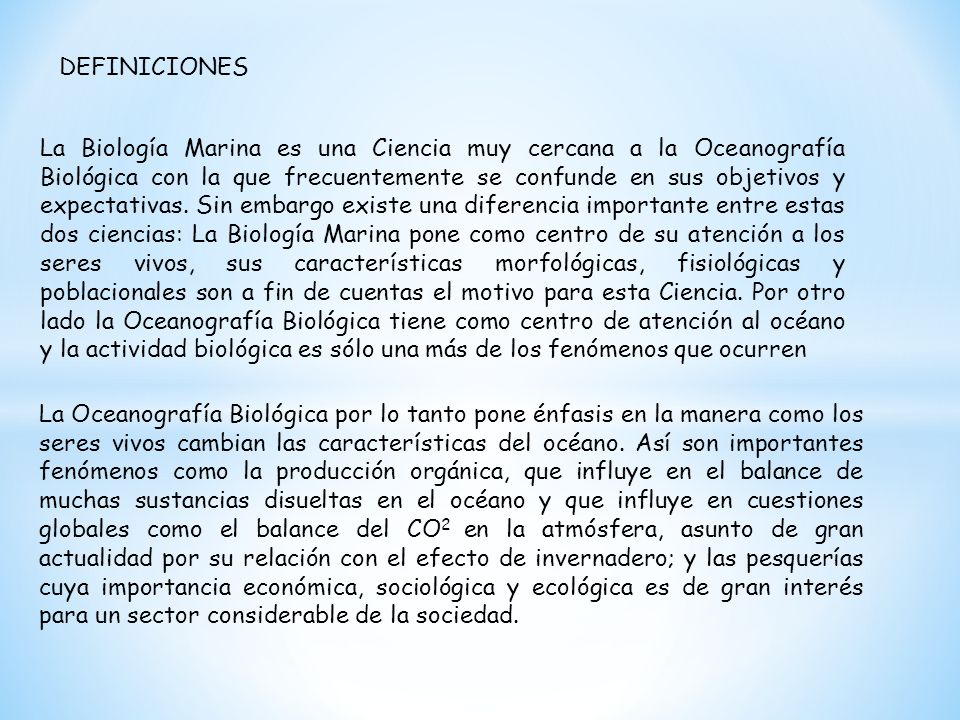 DEFINICIONES

La Biología Marina es una Ciencia muy cercana a la Oceanografía Biológica con la que frecuentemente se confunde en sus objetivos y expectativas. Sin embargo existe una diferencia importante entre estas dos ciencias: La Biología Marina pone como centro de su atención a los seres vivos, sus características morfológicas, fisiológicas y poblacionales son a fin de cuentas el motivo para esta Ciencia. Por otro lado la Oceanografía Biológica tiene como centro de atención al océano y la actividad biológica es sólo una más de los fenómenos que ocurren

La Oceanografía Biológica por lo tanto pone énfasis en la manera como los seres vivos cambian las características del océano. Así son importantes fenómenos como la producción orgánica, que influye en el balance de muchas sustancias disueltas en el océano y que influye en cuestiones globales como el balance del $CO^2$ en la atmósfera, asunto de gran actualidad por su relación con el efecto de invernadero; y las pesquerías cuya importancia económica, sociológica y ecológica es de gran interés para un sector considerable de la sociedad.